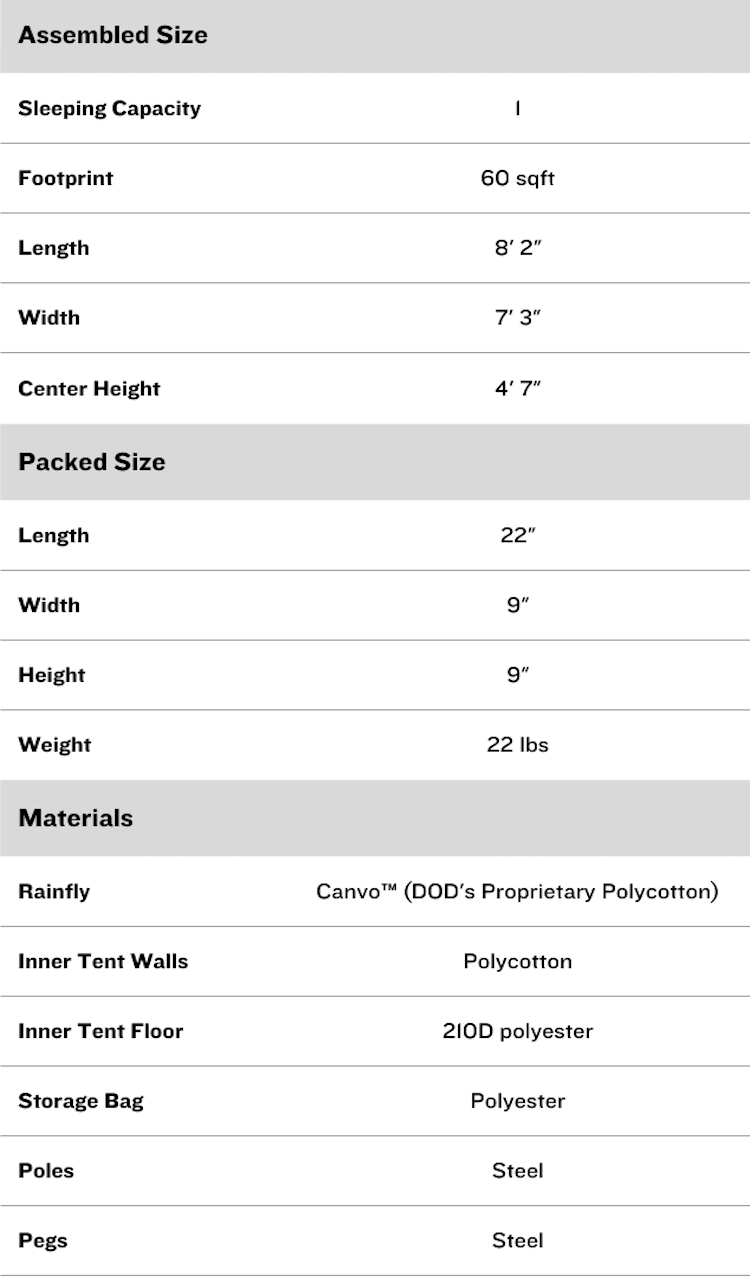 | Assembled Size | |
|---|---|
| Sleeping Capacity | 1 |
| Footprint | 60 sqft |
| Length | 8' 2" |
| Width | 7' 3" |
| Center Height | 4' 7" |
| Packed Size | |
| Length | 22" |
| Width | 9" |
| Height | 9" |
| Weight | 22 lbs |
| Materials | |
| Rainfly | Canvo™ (DOD's Proprietary Polycotton) |
| Inner Tent Walls | Polycotton |
| Inner Tent Floor | 210D polyester |
| Storage Bag | Polyester |
| Poles | Steel |
| Pegs | Steel |